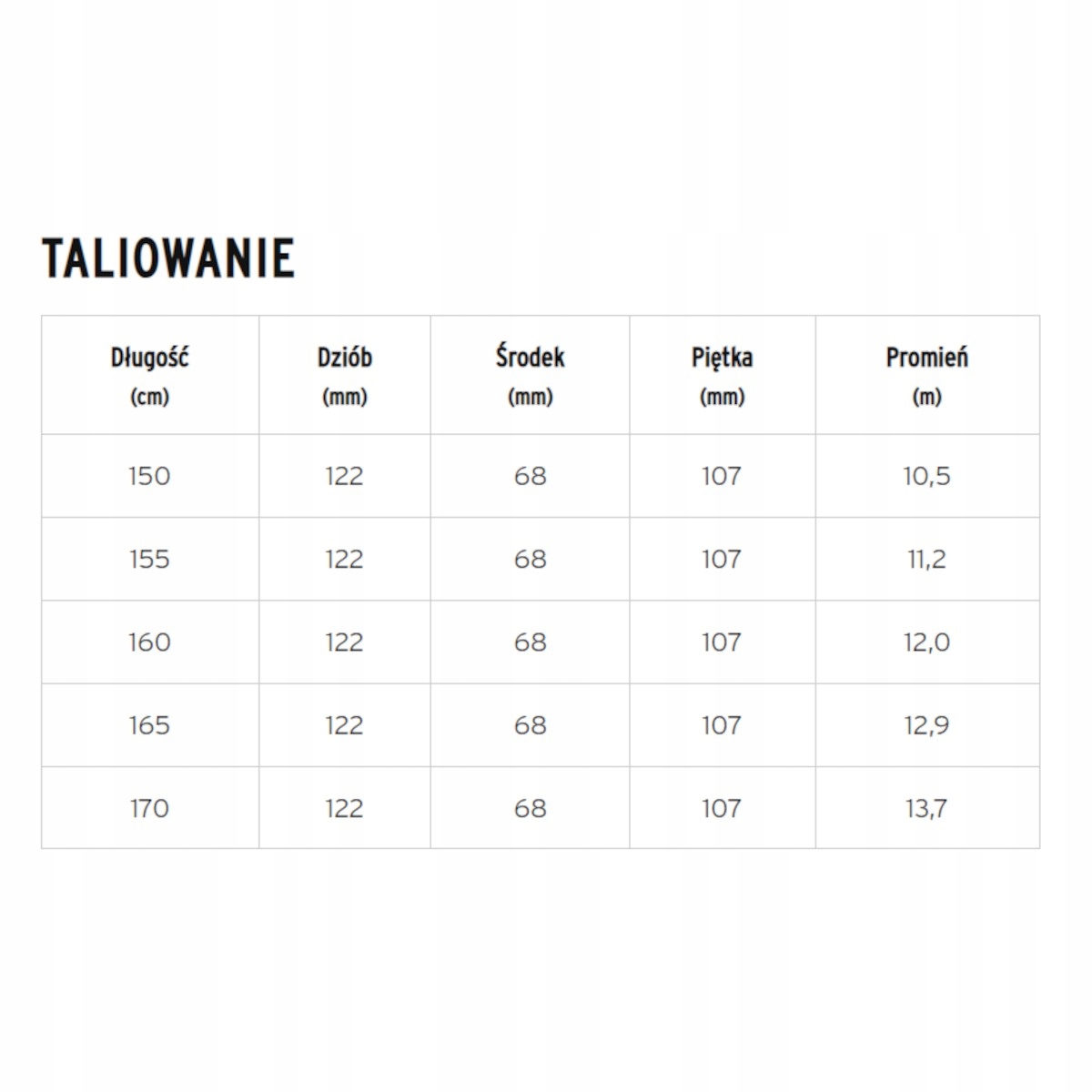 TALIOWANIE

| Długość (cm) | Dziób (mm) | Środek (mm) | Piętka (mm) | Promień (m) |
|---|---|---|---|---|
| 150 | 122 | 68 | 107 | 10,5 |
| 155 | 122 | 68 | 107 | 11,2 |
| 160 | 122 | 68 | 107 | 12,0 |
| 165 | 122 | 68 | 107 | 12,9 |
| 170 | 122 | 68 | 107 | 13,7 |